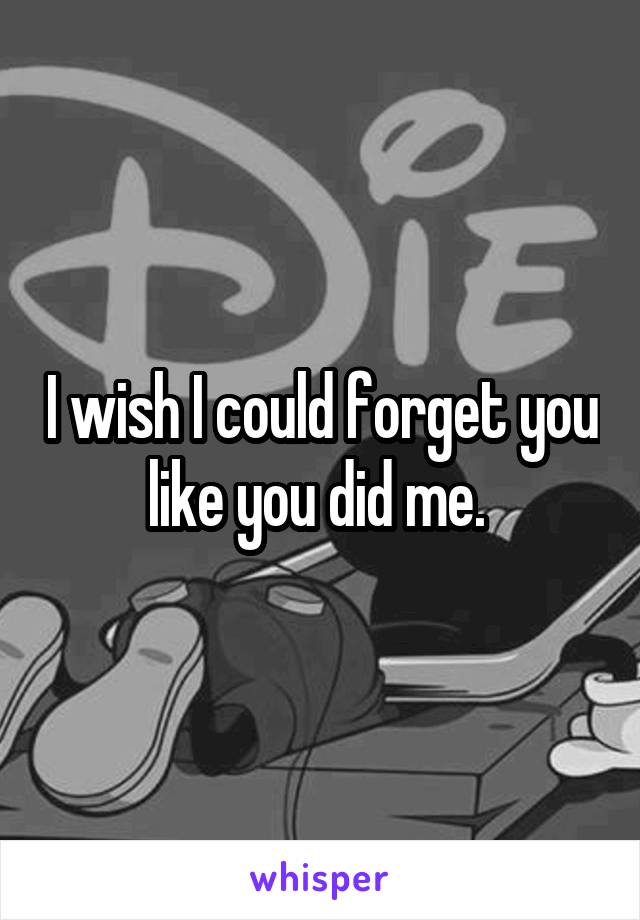 DIE

I wish I could forget you like you did me.

whisper